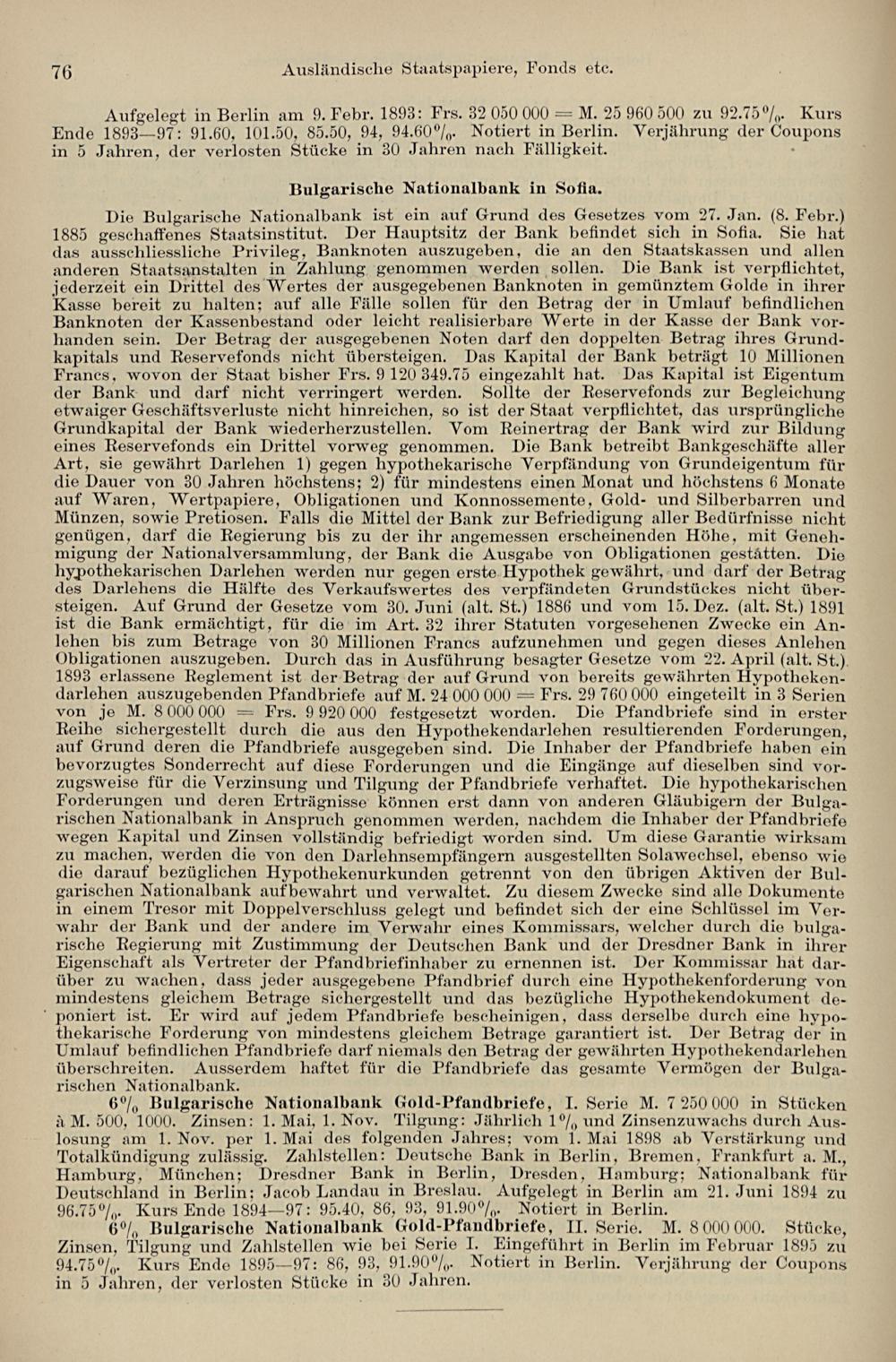 76 Ausländische Staatspapiere, Fonds etc.

Aufgelegt in Berlin am 9. Febr. 1893: Frs. 32 050 000 = M. 25 960 500 zu 92.75%. Kurs Ende 1893—97: 91.60, 101.50, 85.50, 94, 94.60%. Notiert in Berlin. Verjährung der Coupons in 5 Jahren, der verlosten Stücke in 30 Jahren nach Fälligkeit.

Bulgarische Nationalbank in Sofia.

Die Bulgarische Nationalbank ist ein auf Grund des Gesetzes vom 27. Jan. (8. Febr.) 1885 geschaffenes Staatsinstitut. Der Hauptsitz der Bank befindet sich in Sofia. Sie hat das ausschliessliche Privileg, Banknoten auszugeben, die an den Staatskassen und allen anderen Staatsanstalten in Zahlung genommen werden sollen. Die Bank ist verpflichtet, jederzeit ein Drittel des Wertes der ausgegebenen Banknoten in gemünztem Golde in ihrer Kasse bereit zu halten; auf alle Fälle sollen für den Betrag der in Umlauf befindlichen Banknoten der Kassenbestand oder leicht realisierbare Werte in der Kasse der Bank vorhanden sein. Der Betrag der ausgegebenen Noten darf den doppelten Betrag ihres Grundkapitals und Reservefonds nicht übersteigen. Das Kapital der Bank beträgt 10 Millionen Francs, wovon der Staat bisher Frs. 9 120 349.75 eingezahlt hat. Das Kapital ist Eigentum der Bank und darf nicht verringert werden. Sollte der Reservefonds zur Begleichung etwaiger Geschäftsverluste nicht hinreichen, so ist der Staat verpflichtet, das ursprüngliche Grundkapital der Bank wiederherzustellen. Vom Reinertrag der Bank wird zur Bildung eines Reservefonds ein Drittel vorweg genommen. Die Bank betreibt Bankgeschäfte aller Art, sie gewährt Darlehen 1) gegen hypothekarische Verpfändung von Grundeigentum für die Dauer von 30 Jahren höchstens; 2) für mindestens einen Monat und höchstens 6 Monate auf Waren, Wertpapiere, Obligationen und Konnossemente, Gold- und Silberbarren und Münzen, sowie Pretiosen. Falls die Mittel der Bank zur Befriedigung aller Bedürfnisse nicht genügen, darf die Regierung bis zu der ihr angemessen erscheinenden Höhe, mit Genehmigung der Nationalversammlung, der Bank die Ausgabe von Obligationen gestatten. Die hypothekarischen Darlehen werden nur gegen erste Hypothek gewährt, und darf der Betrag des Darlehens die Hälfte des Verkaufswertes des verpfändeten Grundstückes nicht übersteigen. Auf Grund der Gesetze vom 30. Juni (alt. St.) 1886 und vom 15. Dez. (alt. St.) 1891 ist die Bank ermächtigt, für die im Art. 32 ihrer Statuten vorgesehenen Zwecke ein Anlehen bis zum Betrage von 30 Millionen Francs aufzunehmen und gegen dieses Anlehen Obligationen auszugeben. Durch das in Ausführung besagter Gesetze vom 22. April (alt. St.) 1893 erlassene Reglement ist der Betrag der auf Grund von bereits gewährten Hypothekendarlehen auszugebenden Pfandbriefe auf M. 24 000 000 = Frs. 29 760 000 eingeteilt in 3 Serien von je M. 8 000 000 = Frs. 9 920 000 festgesetzt worden. Die Pfandbriefe sind in erster Reihe sichergestellt durch die aus den Hypothekendarlehen resultierenden Forderungen, auf Grund deren die Pfandbriefe ausgegeben sind. Die Inhaber der Pfandbriefe haben ein bevorzugtes Sonderrecht auf diese Forderungen und die Eingänge auf dieselben sind vorzugsweise für die Verzinsung und Tilgung der Pfandbriefe verhaftet. Die hypothekarischen Forderungen und deren Erträgnisse können erst dann von anderen Gläubigern der Bulgarischen Nationalbank in Anspruch genommen werden, nachdem die Inhaber der Pfandbriefe wegen Kapital und Zinsen vollständig befriedigt worden sind. Um diese Garantie wirksam zu machen, werden die von den Darlehnsempfängern ausgestellten Solawechsel, ebenso wie die darauf bezüglichen Hypothekenurkunden getrennt von den übrigen Aktiven der Bulgarischen Nationalbank aufbewahrt und verwaltet. Zu diesem Zwecke sind alle Dokumente in einem Tresor mit Doppelverschluss gelegt und befindet sich der eine Schlüssel im Verwahr der Bank und der andere im Verwahr eines Kommissars, welcher durch die bulgarische Regierung mit Zustimmung der Deutschen Bank und der Dresdner Bank in ihrer Eigenschaft als Vertreter der Pfandbriefinhaber zu ernennen ist. Der Kommissar hat darüber zu wachen, dass jeder ausgegebene Pfandbrief durch eine Hypothekenforderung von mindestens gleichem Betrage sichergestellt und das bezügliche Hypothekendokument deponiert ist. Er wird auf jedem Pfandbriefe bescheinigen, dass derselbe durch eine hypothekarische Forderung von mindestens gleichem Betrage garantiert ist. Der Betrag der in Umlauf befindlichen Pfandbriefe darf niemals den Betrag der gewährten Hypothekendarlehen überschreiten. Ausserdem haftet für die Pfandbriefe das gesamte Vermögen der Bulgarischen Nationalbank.

6% Bulgarische Nationalbank Gold-Pfandbriefe, I. Serie M. 7 250 000 in Stücken à M. 500, 1000. Zinsen: 1. Mai, 1. Nov. Tilgung: Jährlich 1% und Zinsenzuwachs durch Auslosung am 1. Nov. per 1. Mai des folgenden Jahres; vom 1. Mai 1898 ab Verstärkung und Totalkündigung zulässig. Zahlstellen: Deutsche Bank in Berlin, Bremen, Frankfurt a. M., Hamburg, München; Dresdner Bank in Berlin, Dresden, Hamburg; Nationalbank für Deutschland in Berlin; Jacob Landau in Breslau. Aufgelegt in Berlin am 21. Juni 1894 zu 96.75%. Kurs Ende 1894—97: 95.40, 86, 93, 91.90%. Notiert in Berlin.

6% Bulgarische Nationalbank Gold-Pfandbriefe, II. Serie. M. 8 000 000. Stücke, Zinsen, Tilgung und Zahlstellen wie bei Serie I. Eingeführt in Berlin im Februar 1895 zu 94.75%. Kurs Ende 1895—97: 86, 93, 91.90%. Notiert in Berlin. Verjährung der Coupons in 5 Jahren, der verlosten Stücke in 30 Jahren.